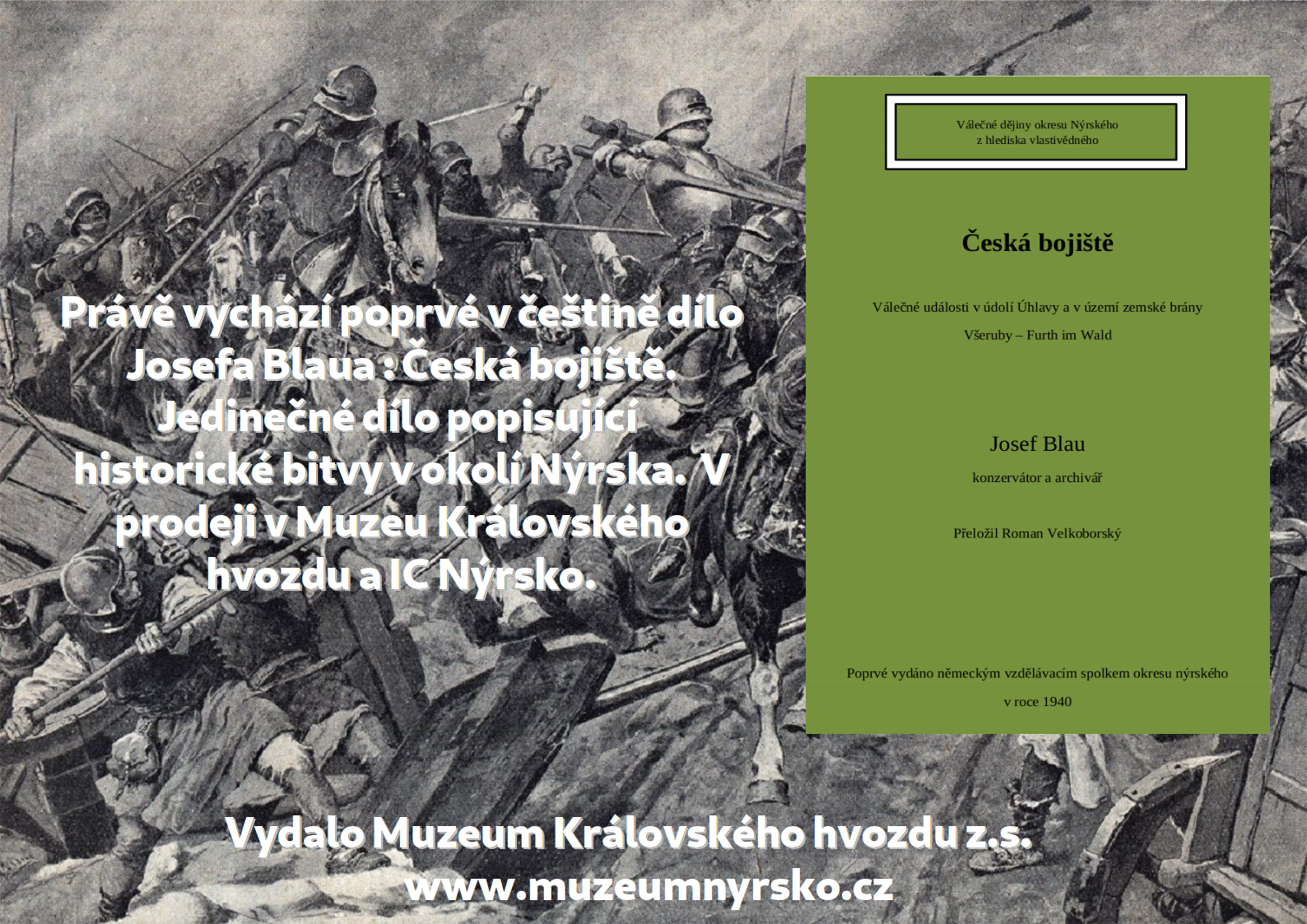 Právě vychází poprvé v češtině dílo Josefa Blaua : Česká bojiště. Jedinečné dílo popisující historické bitvy v okolí Nýrska. V prodeji v Muzeu Královského hvozdu a IC Nýrsko.

Válečné dějiny okresu Nýrského z hlediska vlastivědného

Česká bojiště

Válečné události v údolí Úhlavy a v území zemské brány Všeruby – Furth im Wald

Josef Blau

konzervátor a archivář

Přeložil Roman Velkoborský

Poprvé vydáno německým vzdělávacím spolkem okresu nýrského v roce 1940

Vydalo Muzeum Královského hvozdu z.s.
www.muzeumnyrsko.cz